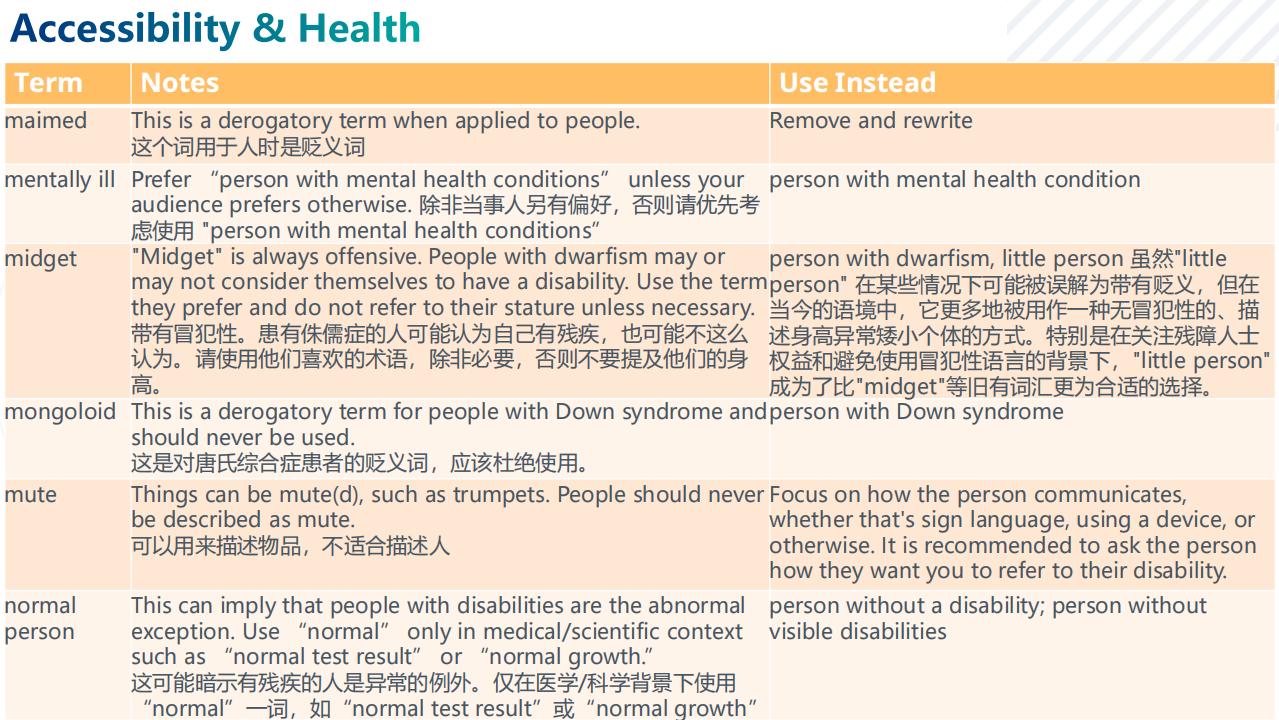 Accessibility & Health

| Term | Notes | Use Instead |
|---|---|---|
| maimed | This is a derogatory term when applied to people. 这个词用于人时是贬义词 | Remove and rewrite |
| mentally ill | Prefer “person with mental health conditions” unless your audience prefers otherwise. 除非当事人另有偏好，否则请优先考虑使用 "person with mental health conditions" | person with mental health condition |
| midget | "Midget" is always offensive. People with dwarfism may or may not consider themselves to have a disability. Use the term they prefer and do not refer to their stature unless necessary. 带有冒犯性。患有侏儒症的人可能认为自己有残疾，也可能不这么认为。请使用他们喜欢的术语，除非必要，否则不要提及他们的身高。 | person with dwarfism, little person 虽然"little person" 在某些情况下可能被误解为带有贬义，但在当今的语境中，它更多地被用作一种无冒犯性的、描述身高异常矮小个体的方式。特别是在关注残障人士权益和避免使用冒犯性语言的背景下，"little person" 成为了比"midget"等旧有词汇更为合适的选择。 |
| mongoloid | This is a derogatory term for people with Down syndrome and should never be used. 这是对唐氏综合症患者的贬义词，应该杜绝使用。 | person with Down syndrome |
| mute | Things can be mute(d), such as trumpets. People should never be described as mute. 可以用来描述物品，不适合描述人 | Focus on how the person communicates, whether that's sign language, using a device, or otherwise. It is recommended to ask the person how they want you to refer to their disability. |
| normal person | This can imply that people with disabilities are the abnormal exception. Use “normal” only in medical/scientific context such as “normal test result” or “normal growth.” 这可能暗示有残疾的人是异常的例外。仅在医学/科学背景下使用 “normal”一词，如“normal test result”或“normal growth” | person without a disability; person without visible disabilities |